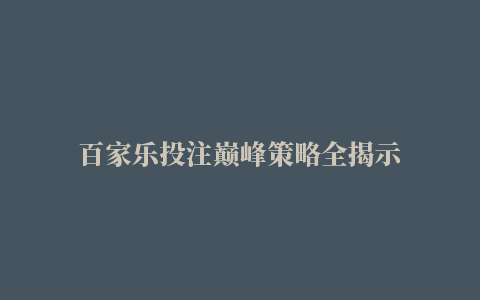 百家乐投注巅峰策略全揭示